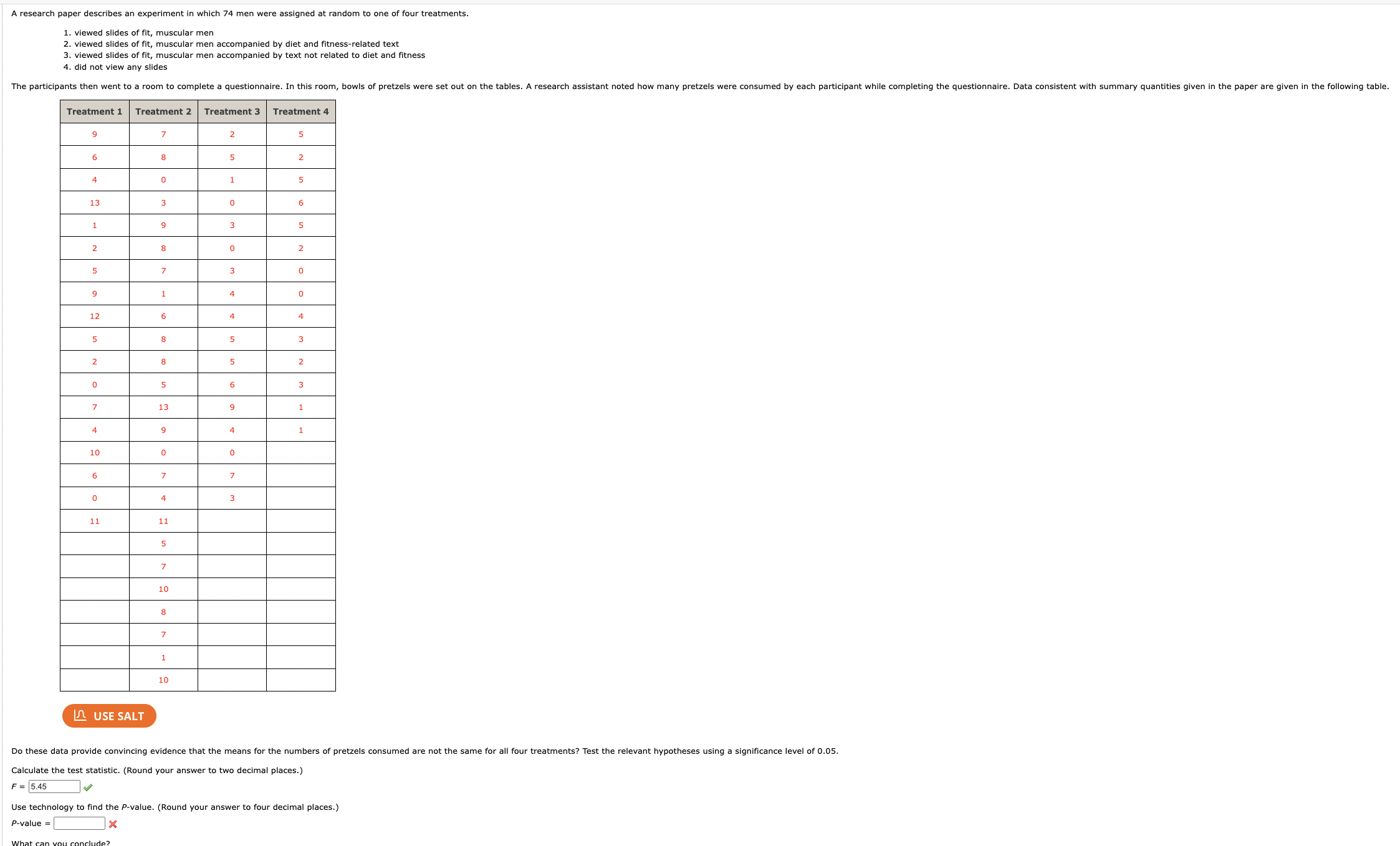 A research paper describes an experiment in which 74 men were assigned at random to one of four treatments.

1. viewed slides of fit, muscular men
2. viewed slides of fit, muscular men accompanied by diet and fitness-related text
3. viewed slides of fit, muscular men accompanied by text not related to diet and fitness
4. did not view any slides

The participants then went to a room to complete a questionnaire. In this room, bowls of pretzels were set out on the tables. A research assistant noted how many pretzels were consumed by each participant while completing the questionnaire. Data consistent with summary quantities given in the paper are given in the following table.

| Treatment 1 | Treatment 2 | Treatment 3 | Treatment 4 |
|---|---|---|---|
| 9 | 7 | 2 | 5 |
| 6 | 8 | 5 | 2 |
| 4 | 0 | 1 | 5 |
| 13 | 3 | 0 | 6 |
| 1 | 9 | 3 | 5 |
| 2 | 8 | 0 | 2 |
| 5 | 7 | 3 | 0 |
| 9 | 1 | 4 | 0 |
| 12 | 6 | 4 | 4 |
| 5 | 8 | 5 | 3 |
| 2 | 8 | 5 | 2 |
| 0 | 5 | 6 | 3 |
| 7 | 13 | 9 | 1 |
| 4 | 9 | 4 | 1 |
| 10 | 0 | 0 | |
| 6 | 7 | 7 | |
| 0 | 4 | 3 | |
| 11 | 11 | | |
| | 5 | | |
| | 7 | | |
| | 10 | | |
| | 8 | | |
| | 7 | | |
| | 1 | | |
| | 10 | | |

USE SALT

Do these data provide convincing evidence that the means for the numbers of pretzels consumed are not the same for all four treatments? Test the relevant hypotheses using a significance level of 0.05.

Calculate the test statistic. (Round your answer to two decimal places.)

$F$ = 5.45

Use technology to find the $P$-value. (Round your answer to four decimal places.)

$P$-value =

What can you conclude?